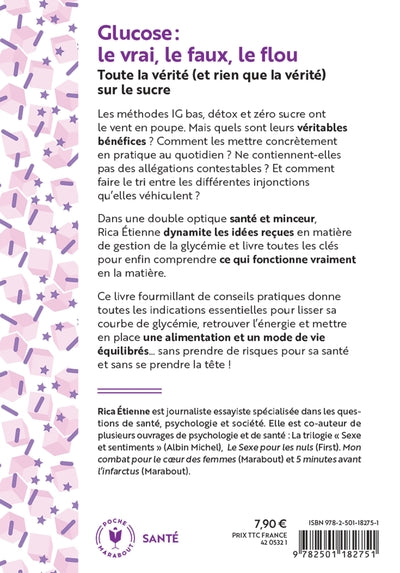 Glucose : le vrai, le faux, le flou

Toute la vérité (et rien que la vérité) sur le sucre

Les méthodes IG bas, détox et zéro sucre ont le vent en poupe. Mais quels sont leurs véritables bénéfices ? Comment les mettre concrètement en pratique au quotidien ? Ne contiennent-elles pas des allégations contestables ? Et comment faire le tri entre les différentes injonctions qu'elles véhiculent ?

Dans une double optique santé et minceur, Rica Étienne dynamite les idées reçues en matière de gestion de la glycémie et livre toutes les clés pour enfin comprendre ce qui fonctionne vraiment en la matière.

Ce livre fourmillant de conseils pratiques donne toutes les indications essentielles pour lisser sa courbe de glycémie, retrouver l'énergie et mettre en place une alimentation et un mode de vie équilibrés... sans prendre de risques pour sa santé et sans se prendre la tête !

Rica Étienne est journaliste essayiste spécialisée dans les questions de santé, psychologie et société. Elle est co-auteur de plusieurs ouvrages de psychologie et de santé : La trilogie « Sexe et sentiments » (Albin Michel), Le Sexe pour les nuls (First). Mon combat pour le cœur des femmes (Marabout) et 5 minutes avant l'infarctus (Marabout).

POCHE MARABOUT

SANTÉ

7,90 €
PRIX TTC FRANCE
42 0532 1

ISBN 978-2-501-18275-1

9 782501 182751